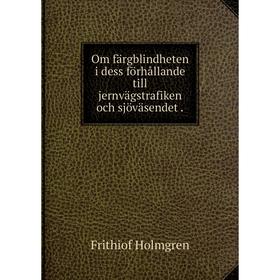 Om färgblindheten i dess förhållande till jernvägstrafiken och sjöväsendet .

Frithiof Holmgren